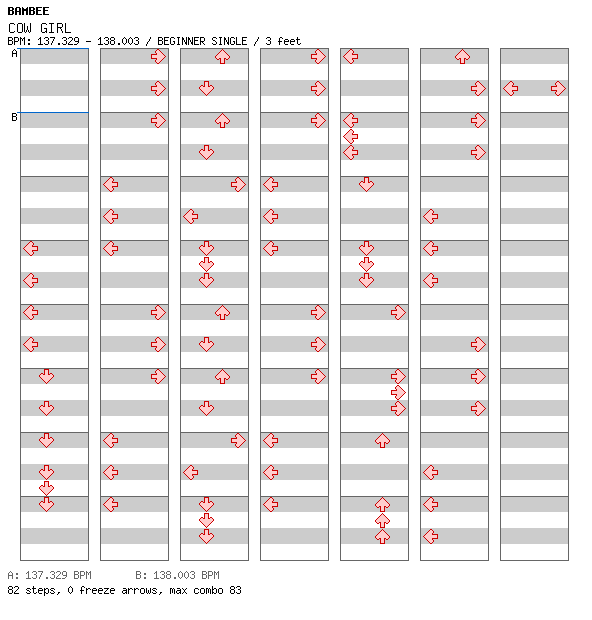 BAMBEE
COW GIRL
BPM: 137.329 - 138.003 / BEGINNER SINGLE / 3 feet

A

B

A: 137.329 BPM B: 138.003 BPM
82 steps, 0 freeze arrows, max combo 83